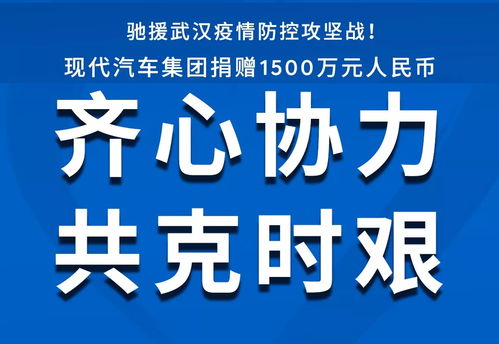 驰援武汉疫情防控攻坚战！
现代汽车集团捐赠1500万元人民币

齐心协力
共克时艰